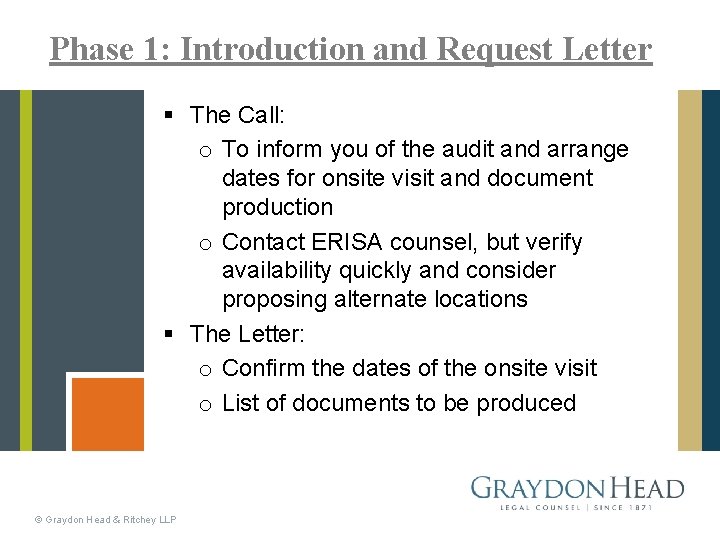 Phase 1: Introduction and Request Letter

▪ The Call:
  o To inform you of the audit and arrange dates for onsite visit and document production
  o Contact ERISA counsel, but verify availability quickly and consider proposing alternate locations
▪ The Letter:
  o Confirm the dates of the onsite visit
  o List of documents to be produced

GRAYDON HEAD
LEGAL COUNSEL | SINCE 1871

© Graydon Head & Ritchey LLP